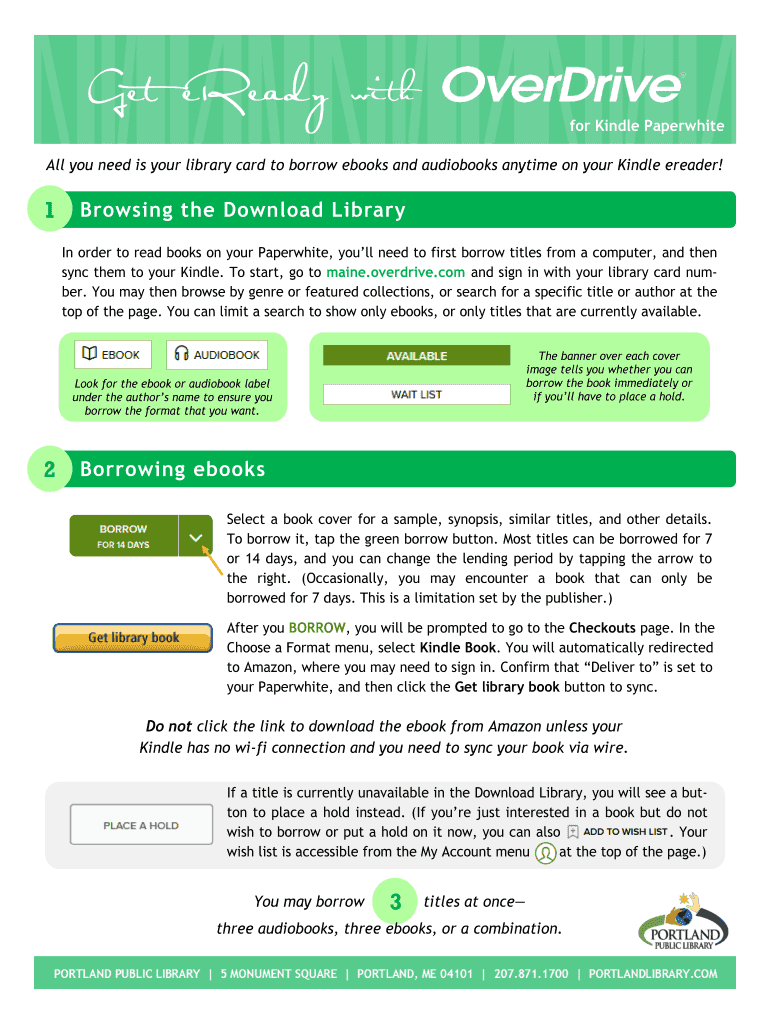 Get eReady with OverDrive®
for Kindle Paperwhite

All you need is your library card to borrow ebooks and audiobooks anytime on your Kindle ereader!

1 Browsing the Download Library

In order to read books on your Paperwhite, you'll need to first borrow titles from a computer, and then sync them to your Kindle. To start, go to maine.overdrive.com and sign in with your library card number. You may then browse by genre or featured collections, or search for a specific title or author at the top of the page. You can limit a search to show only ebooks, or only titles that are currently available.

EBOOK AUDIOBOOK

Look for the ebook or audiobook label under the author's name to ensure you borrow the format that you want.

AVAILABLE

WAIT LIST

The banner over each cover image tells you whether you can borrow the book immediately or if you'll have to place a hold.

2 Borrowing ebooks

BORROW FOR 14 DAYS

Select a book cover for a sample, synopsis, similar titles, and other details. To borrow it, tap the green borrow button. Most titles can be borrowed for 7 or 14 days, and you can change the lending period by tapping the arrow to the right. (Occasionally, you may encounter a book that can only be borrowed for 7 days. This is a limitation set by the publisher.)

Get library book

After you BORROW, you will be prompted to go to the Checkouts page. In the Choose a Format menu, select Kindle Book. You will automatically redirected to Amazon, where you may need to sign in. Confirm that "Deliver to" is set to your Paperwhite, and then click the Get library book button to sync.

Do not click the link to download the ebook from Amazon unless your Kindle has no wi-fi connection and you need to sync your book via wire.

PLACE A HOLD

If a title is currently unavailable in the Download Library, you will see a button to place a hold instead. (If you're just interested in a book but do not wish to borrow or put a hold on it now, you can also ADD TO WISH LIST. Your wish list is accessible from the My Account menu at the top of the page.)

You may borrow 3 titles at once—
three audiobooks, three ebooks, or a combination.

PORTLAND PUBLIC LIBRARY

PORTLAND PUBLIC LIBRARY | 5 MONUMENT SQUARE | PORTLAND, ME 04101 | 207.871.1700 | PORTLANDLIBRARY.COM